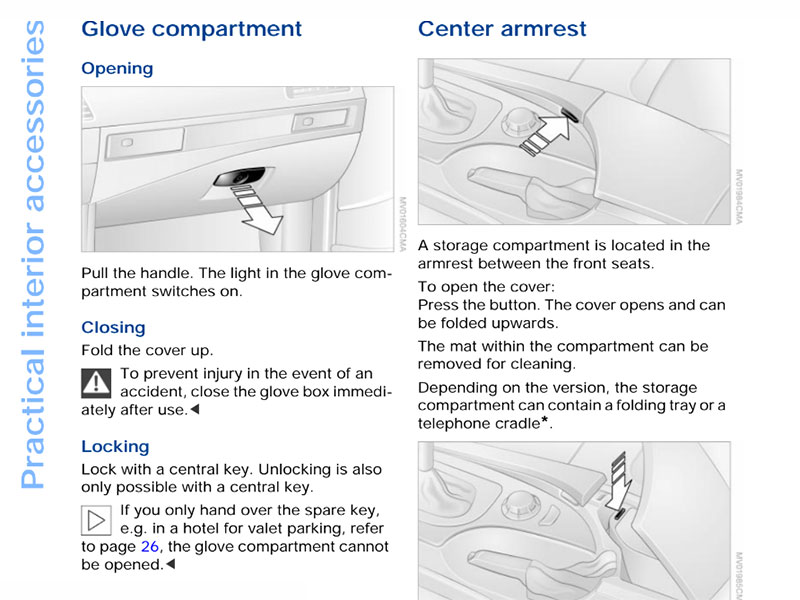 Practical interior accessories

Glove compartment

Opening

MV01604CMA

Pull the handle. The light in the glove compartment switches on.

Closing

Fold the cover up.

To prevent injury in the event of an accident, close the glove box immediately after use.◄

Locking

Lock with a central key. Unlocking is also only possible with a central key.

If you only hand over the spare key, e.g. in a hotel for valet parking, refer to page 26, the glove compartment cannot be opened.◄

Center armrest

MV01984CMA

A storage compartment is located in the armrest between the front seats.

To open the cover:
Press the button. The cover opens and can be folded upwards.

The mat within the compartment can be removed for cleaning.

Depending on the version, the storage compartment can contain a folding tray or a telephone cradle*.

MV01985CM